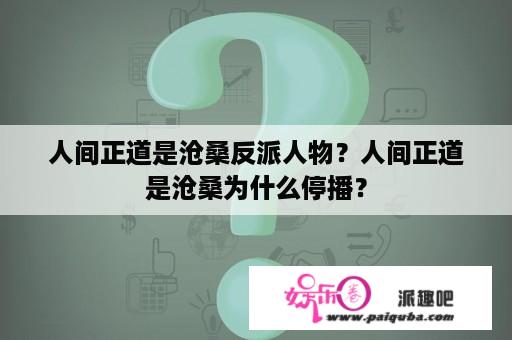 人间正道是沧桑反派人物？人间正道是沧桑为什么停播？

娱乐圈

派趣吧

www.paiquba.com